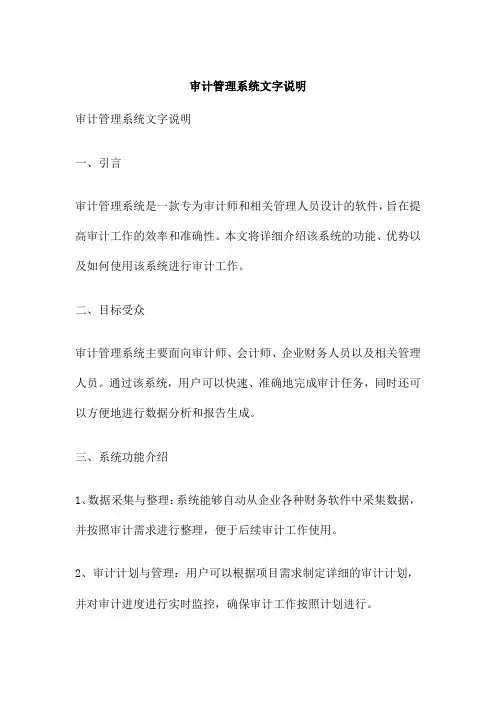 审计管理系统文字说明

审计管理系统文字说明

一、引言

审计管理系统是一款专为审计师和相关管理人员设计的软件，旨在提高审计工作的效率和准确性。本文将详细介绍该系统的功能、优势以及如何使用该系统进行审计工作。

二、目标受众

审计管理系统主要面向审计师、会计师、企业财务人员以及相关管理人员。通过该系统，用户可以快速、准确地完成审计任务，同时还可以方便地进行数据分析和报告生成。

三、系统功能介绍

1、数据采集与整理：系统能够自动从企业各种财务软件中采集数据，并按照审计需求进行整理，便于后续审计工作使用。

2、审计计划与管理：用户可以根据项目需求制定详细的审计计划，并对审计进度进行实时监控，确保审计工作按照计划进行。